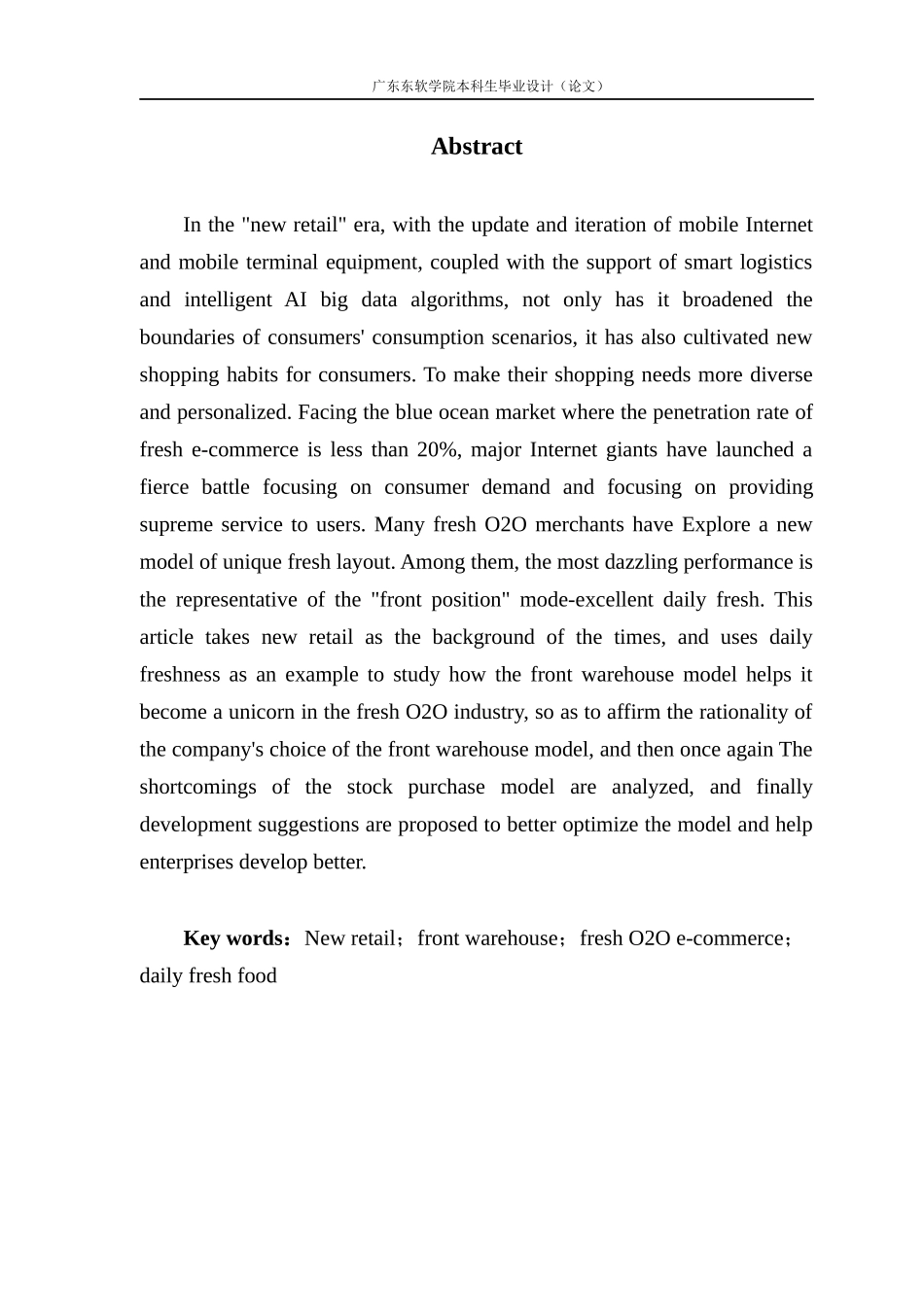 广东东软学院本科生毕业设计（论文）

Abstract

In the "new retail" era, with the update and iteration of mobile Internet and mobile terminal equipment, coupled with the support of smart logistics and intelligent AI big data algorithms, not only has it broadened the boundaries of consumers' consumption scenarios, it has also cultivated new shopping habits for consumers. To make their shopping needs more diverse and personalized. Facing the blue ocean market where the penetration rate of fresh e-commerce is less than 20%, major Internet giants have launched a fierce battle focusing on consumer demand and focusing on providing supreme service to users. Many fresh O2O merchants have Explore a new model of unique fresh layout. Among them, the most dazzling performance is the representative of the "front position" mode-excellent daily fresh. This article takes new retail as the background of the times, and uses daily freshness as an example to study how the front warehouse model helps it become a unicorn in the fresh O2O industry, so as to affirm the rationality of the company's choice of the front warehouse model, and then once again The shortcomings of the stock purchase model are analyzed, and finally development suggestions are proposed to better optimize the model and help enterprises develop better.

Key words：New retail；front warehouse；fresh O2O e-commerce；daily fresh food